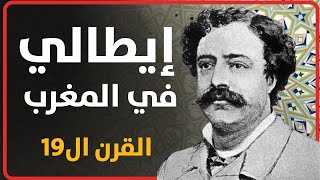 إيطالي
في المغرب

القرن ال19